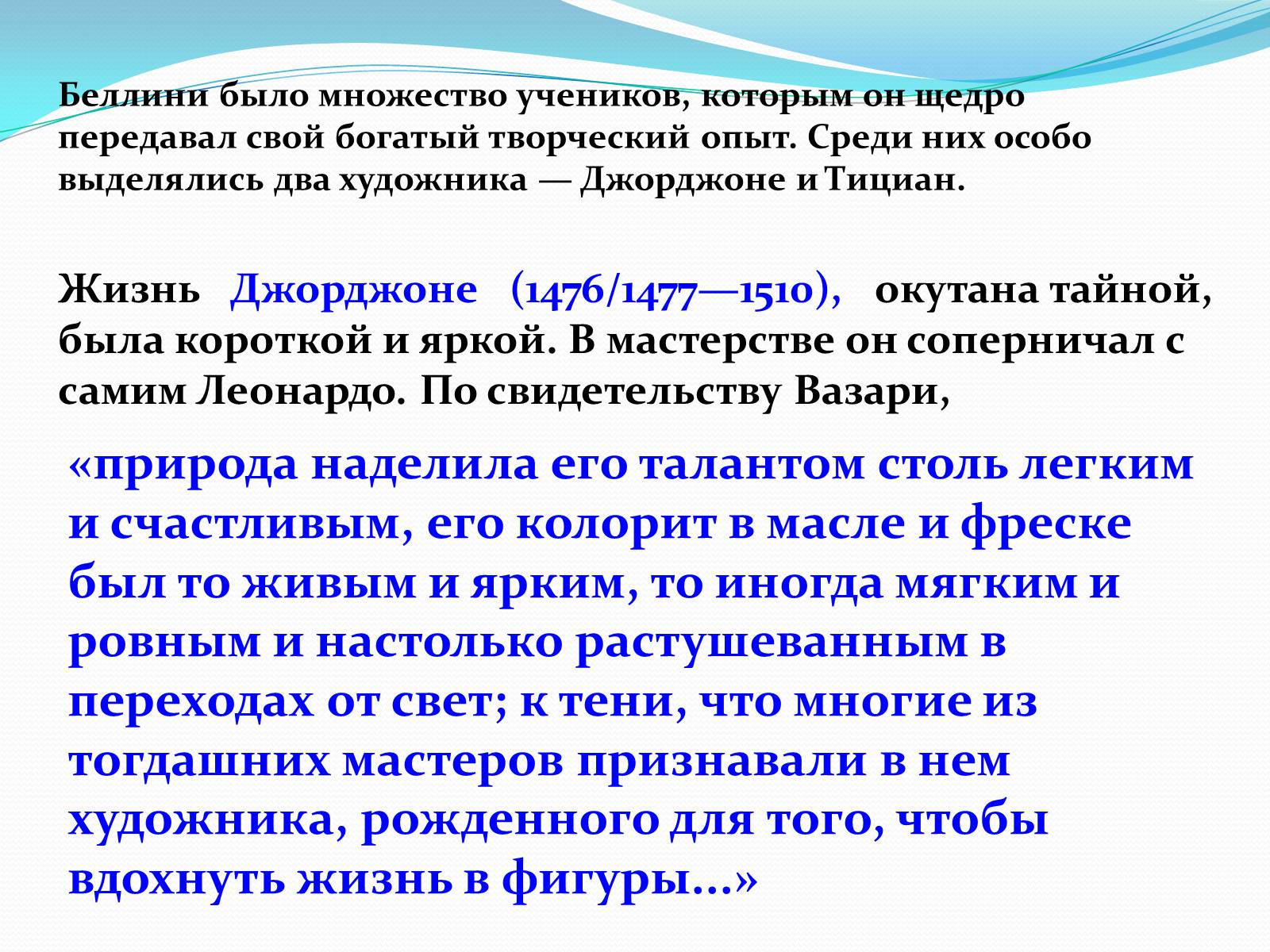 Беллини было множество учеников, которым он щедро передавал свой богатый творческий опыт. Среди них особо выделялись два художника — Джорджоне и Тициан.

Жизнь Джорджоне (1476/1477—1510), окутана тайной, была короткой и яркой. В мастерстве он соперничал с самим Леонардо. По свидетельству Вазари,

«природа наделила его талантом столь легким и счастливым, его колорит в масле и фреске был то живым и ярким, то иногда мягким и ровным и настолько растушеванным в переходах от свет; к тени, что многие из тогдашних мастеров признавали в нем художника, рожденного для того, чтобы вдохнуть жизнь в фигуры...»